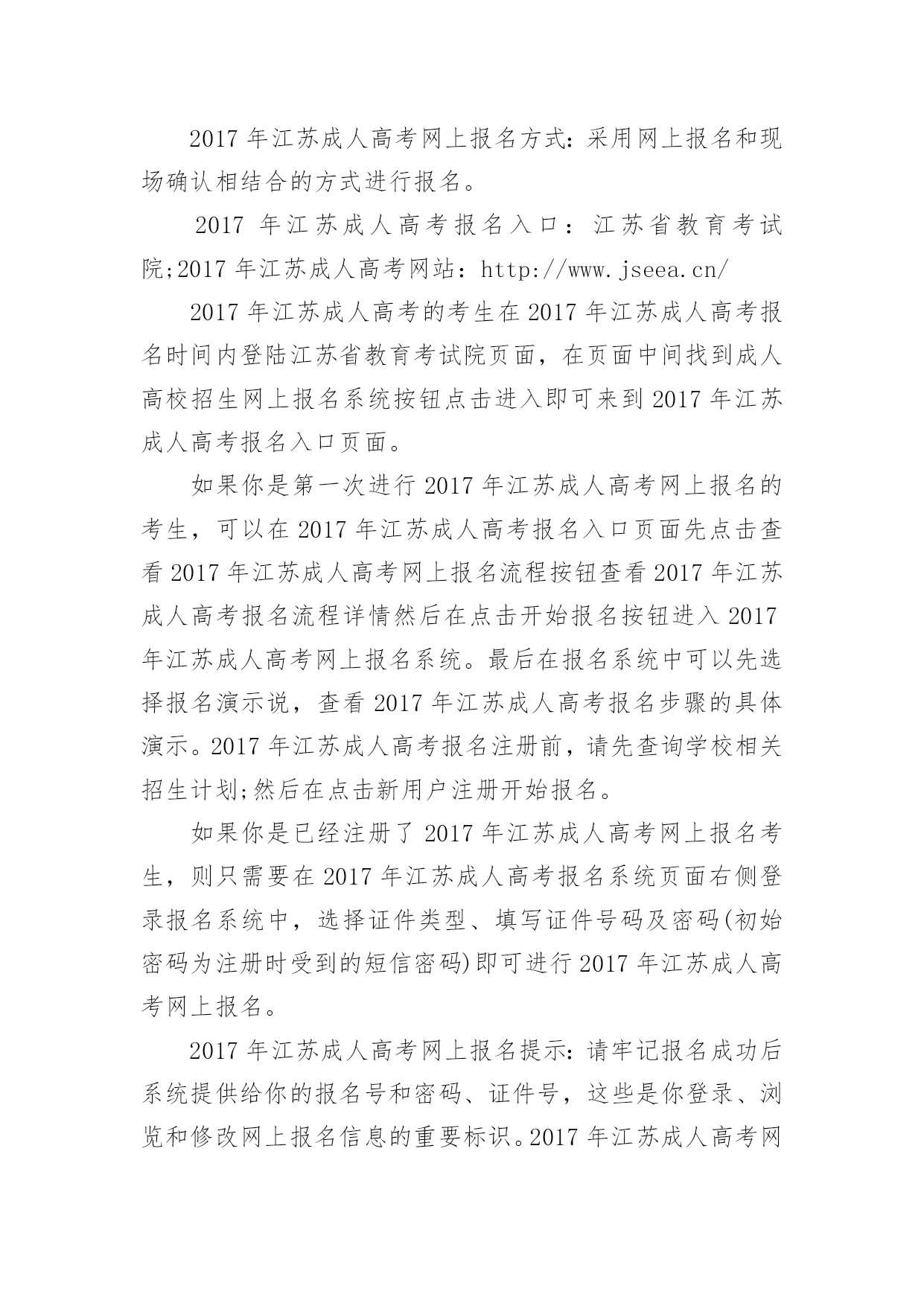 2017 年江苏成人高考网上报名方式：采用网上报名和现场确认相结合的方式进行报名。

2017 年江苏成人高考报名入口：江苏省教育考试院;2017 年江苏成人高考网站：http://www.jseea.cn/

2017 年江苏成人高考的考生在 2017 年江苏成人高考报名时间内登陆江苏省教育考试院页面，在页面中间找到成人高校招生网上报名系统按钮点击进入即可来到 2017 年江苏成人高考报名入口页面。

如果你是第一次进行 2017 年江苏成人高考网上报名的考生，可以在 2017 年江苏成人高考报名入口页面先点击查看 2017 年江苏成人高考网上报名流程按钮查看 2017 年江苏成人高考报名流程详情然后在点击开始报名按钮进入 2017 年江苏成人高考网上报名系统。最后在报名系统中可以先选择报名演示说，查看 2017 年江苏成人高考报名步骤的具体演示。2017 年江苏成人高考报名注册前，请先查询学校相关招生计划;然后在点击新用户注册开始报名。

如果你是已经注册了 2017 年江苏成人高考网上报名考生，则只需要在 2017 年江苏成人高考报名系统页面右侧登录报名系统中，选择证件类型、填写证件号码及密码(初始密码为注册时受到的短信密码)即可进行 2017 年江苏成人高考网上报名。

2017 年江苏成人高考网上报名提示：请牢记报名成功后系统提供给你的报名号和密码、证件号，这些是你登录、浏览和修改网上报名信息的重要标识。2017 年江苏成人高考网